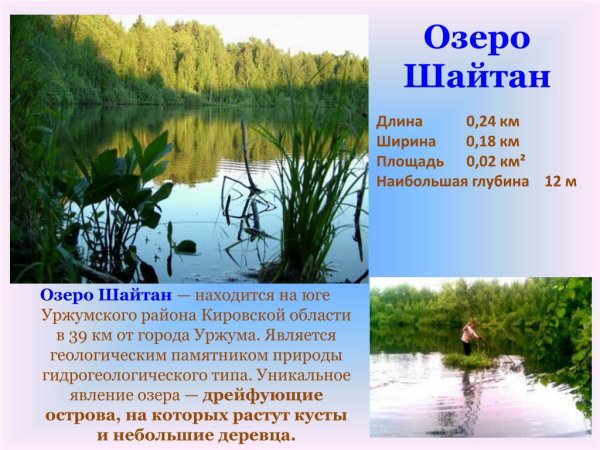 Озеро Шайтан

Длина 0,24 км
Ширина 0,18 км
Площадь 0,02 км²
Наибольшая глубина 12 м

Озеро Шайтан — находится на юге Уржумского района Кировской области в 39 км от города Уржума. Является геологическим памятником природы гидрогеологического типа. Уникальное явление озера — дрейфующие острова, на которых растут кусты и небольшие деревца.